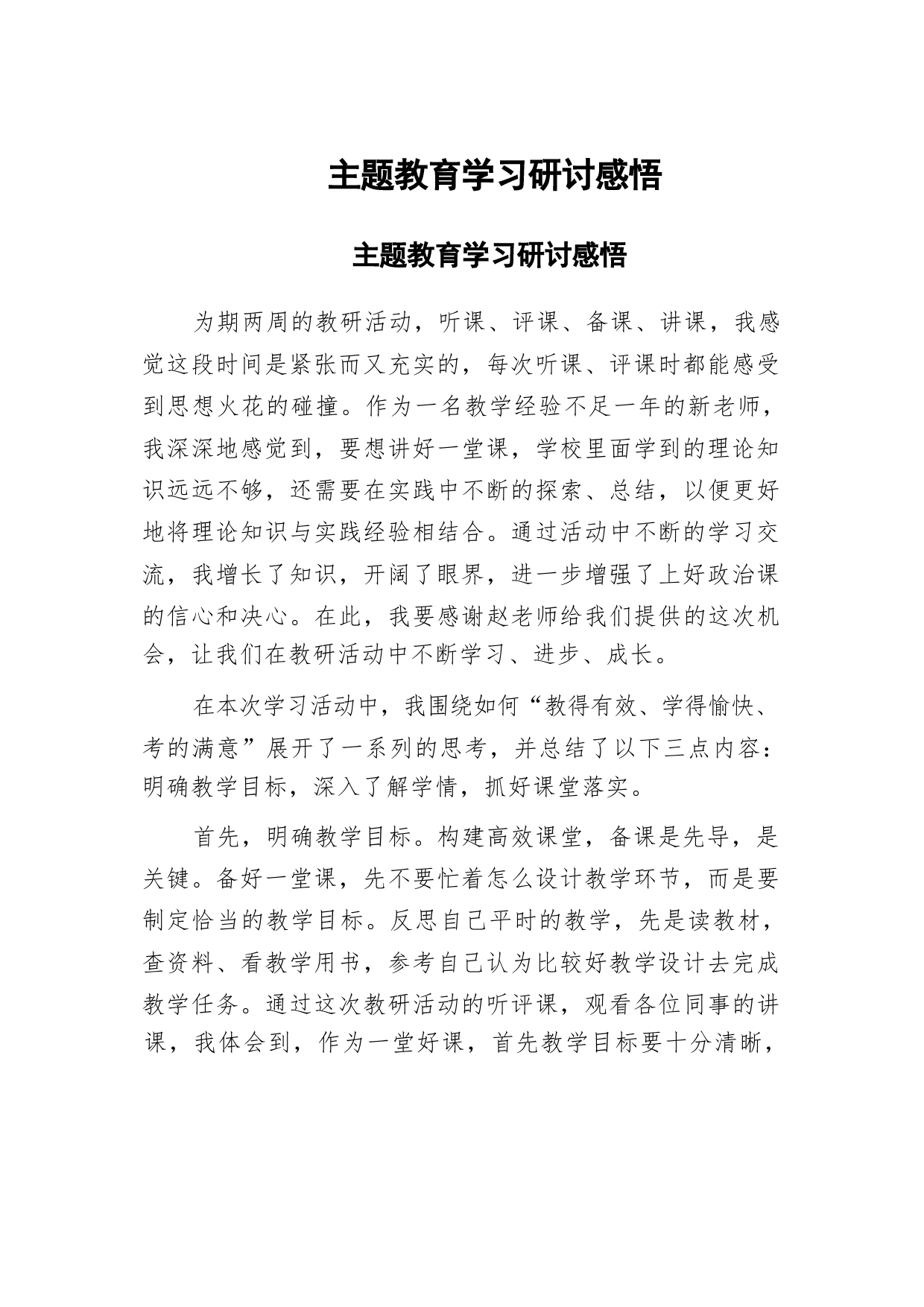 主题教育学习研讨感悟

主题教育学习研讨感悟

为期两周的教研活动，听课、评课、备课、讲课，我感觉这段时间是紧张而又充实的，每次听课、评课时都能感受到思想火花的碰撞。作为一名教学经验不足一年的新老师，我深深地感觉到，要想讲好一堂课，学校里面学到的理论知识远远不够，还需要在实践中不断的探索、总结，以便更好地将理论知识与实践经验相结合。通过活动中不断的学习交流，我增长了知识，开阔了眼界，进一步增强了上好政治课的信心和决心。在此，我要感谢赵老师给我们提供的这次机会，让我们在教研活动中不断学习、进步、成长。

在本次学习活动中，我围绕如何“教得有效、学得愉快、考的满意”展开了一系列的思考，并总结了以下三点内容：明确教学目标，深入了解学情，抓好课堂落实。

首先，明确教学目标。构建高效课堂，备课是先导，是关键。备好一堂课，先不要忙着怎么设计教学环节，而是要制定恰当的教学目标。反思自己平时的教学，先是读教材，查资料、看教学用书，参考自己认为比较好教学设计去完成教学任务。通过这次教研活动的听评课，观看各位同事的讲课，我体会到，作为一堂好课，首先教学目标要十分清晰，